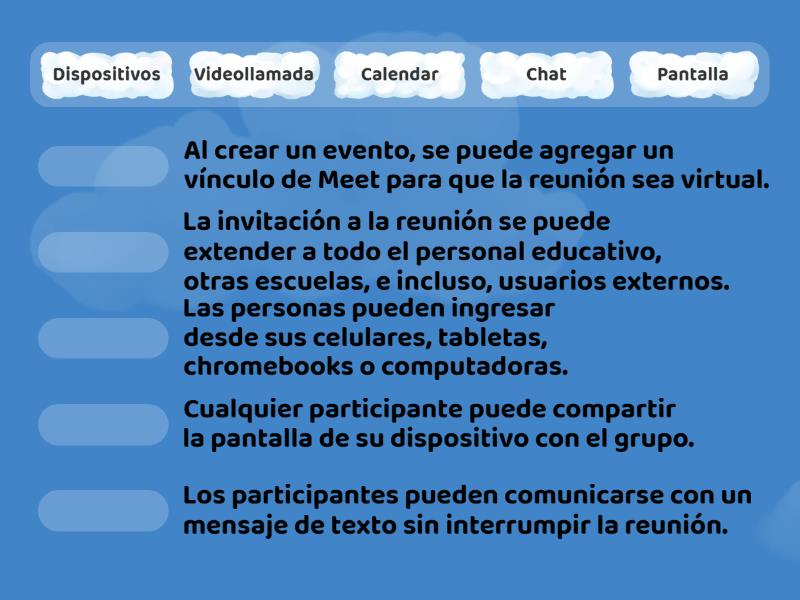 Dispositivos

Videollamada

Calendar

Chat

Pantalla

Al crear un evento, se puede agregar un vínculo de Meet para que la reunión sea virtual.

La invitación a la reunión se puede extender a todo el personal educativo, otras escuelas, e incluso, usuarios externos.

Las personas pueden ingresar desde sus celulares, tabletas, chromebooks o computadoras.

Cualquier participante puede compartir la pantalla de su dispositivo con el grupo.

Los participantes pueden comunicarse con un mensaje de texto sin interrumpir la reunión.